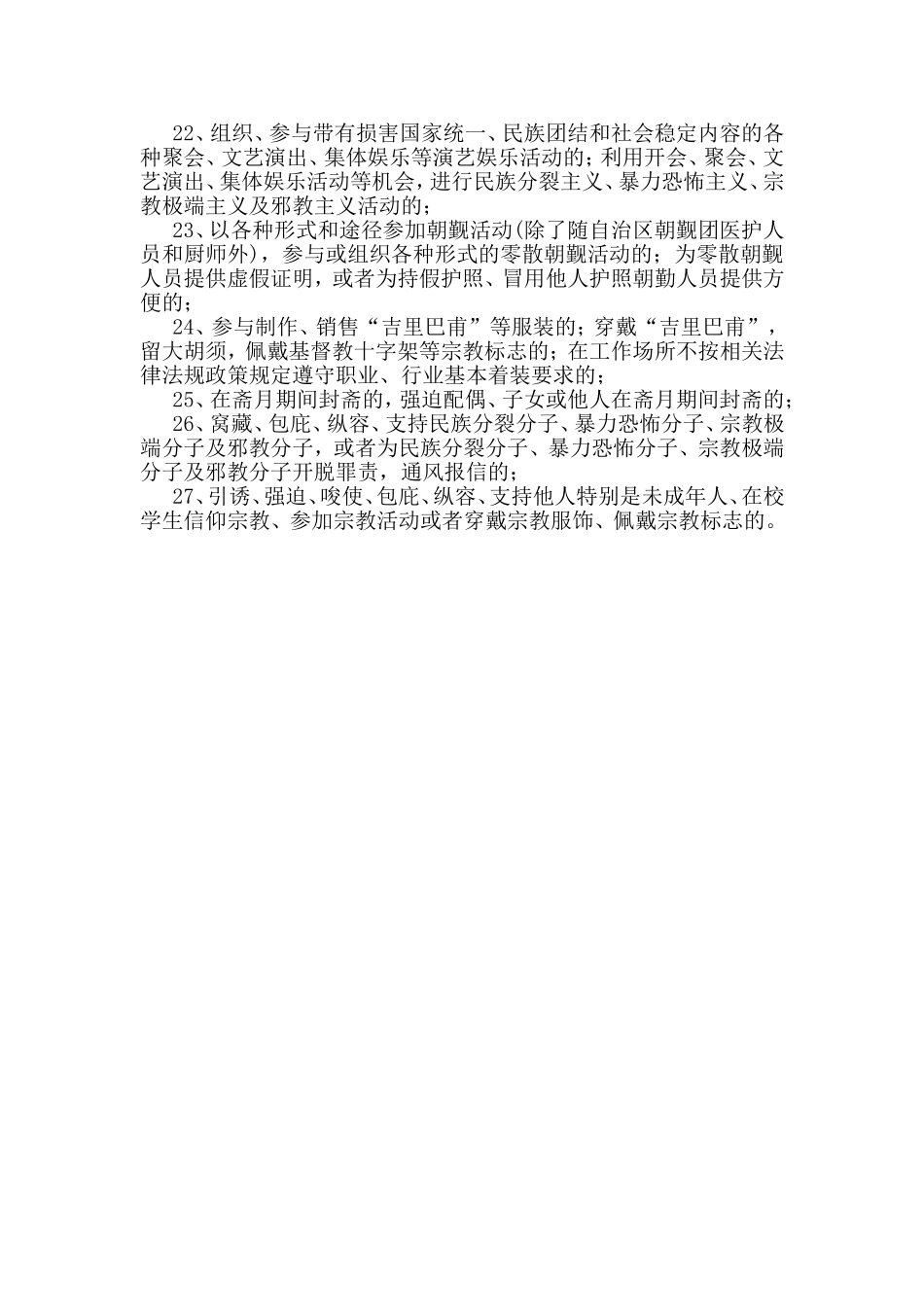 22、组织、参与带有损害国家统一、民族团结和社会稳定内容的各种聚会、文艺演出、集体娱乐等演艺娱乐活动的；利用开会、聚会、文艺演出、集体娱乐活动等机会，进行民族分裂主义、暴力恐怖主义、宗教极端主义及邪教主义活动的；

23、以各种形式和途径参加朝觐活动(除了随自治区朝觐团医护人员和厨师外)，参与或组织各种形式的零散朝觐活动的；为零散朝觐人员提供虚假证明，或者为持假护照、冒用他人护照朝勤人员提供方便的；

24、参与制作、销售“吉里巴甫”等服装的；穿戴“吉里巴甫”，留大胡须，佩戴基督教十字架等宗教标志的；在工作场所不按相关法律法规政策规定遵守职业、行业基本着装要求的；

25、在斋月期间封斋的，强迫配偶、子女或他人在斋月期间封斋的；

26、窝藏、包庇、纵容、支持民族分裂分子、暴力恐怖分子、宗教极端分子及邪教分子，或者为民族分裂分子、暴力恐怖分子、宗教极端分子及邪教分子开脱罪责，通风报信的；

27、引诱、强迫、唆使、包庇、纵容、支持他人特别是未成年人、在校学生信仰宗教、参加宗教活动或者穿戴宗教服饰、佩戴宗教标志的。